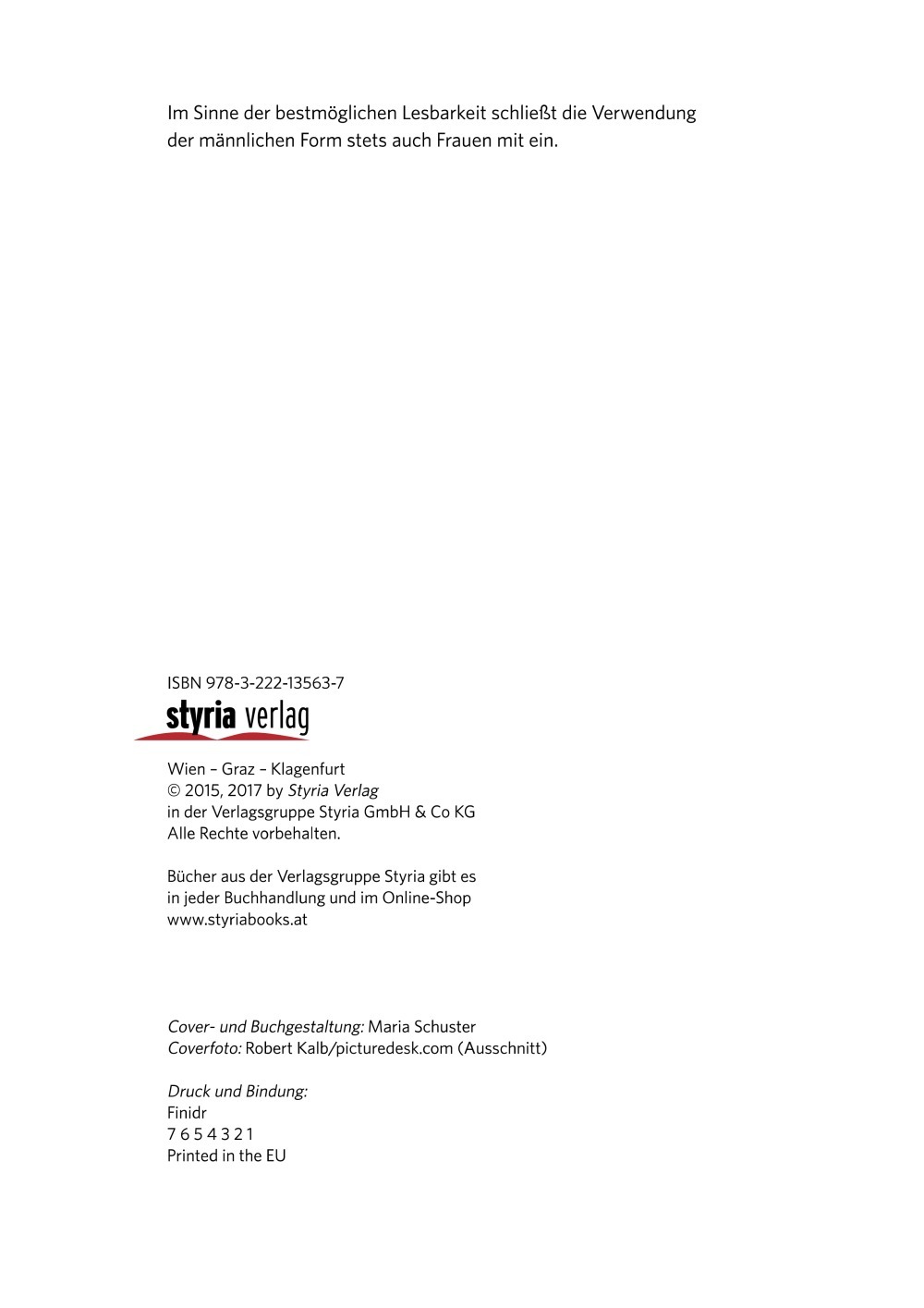 Im Sinne der bestmöglichen Lesbarkeit schließt die Verwendung der männlichen Form stets auch Frauen mit ein.

ISBN 978-3-222-13563-7

styria verlag

Wien – Graz – Klagenfurt
© 2015, 2017 by Styria Verlag
in der Verlagsgruppe Styria GmbH & Co KG
Alle Rechte vorbehalten.

Bücher aus der Verlagsgruppe Styria gibt es in jeder Buchhandlung und im Online-Shop www.styriabooks.at

Cover- und Buchgestaltung: Maria Schuster
Coverfoto: Robert Kalb/picturedesk.com (Ausschnitt)

Druck und Bindung:
Finidr
7 6 5 4 3 2 1
Printed in the EU